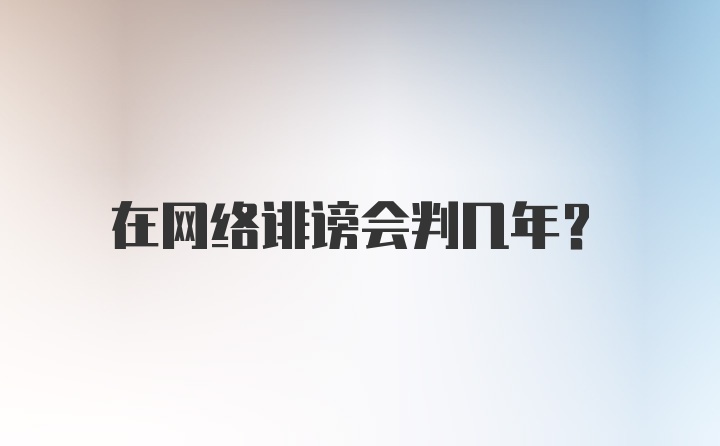 在网络诽谤会判几年?